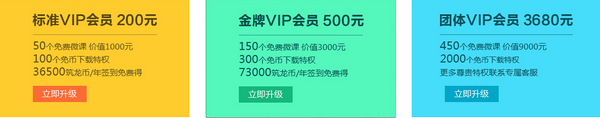 标准VIP会员 200元

50个免费微课 价值1000元
100个免币下载特权
36500筑龙币/年签到免费得

立即升级

金牌VIP会员 500元

150个免费微课 价值3000元
300个免币下载特权
73000筑龙币/年签到免费得

立即升级

团体VIP会员 3680元

450个免费微课 价值9000元
2000个免币下载特权
更多尊贵特权联系专属客服

立即升级